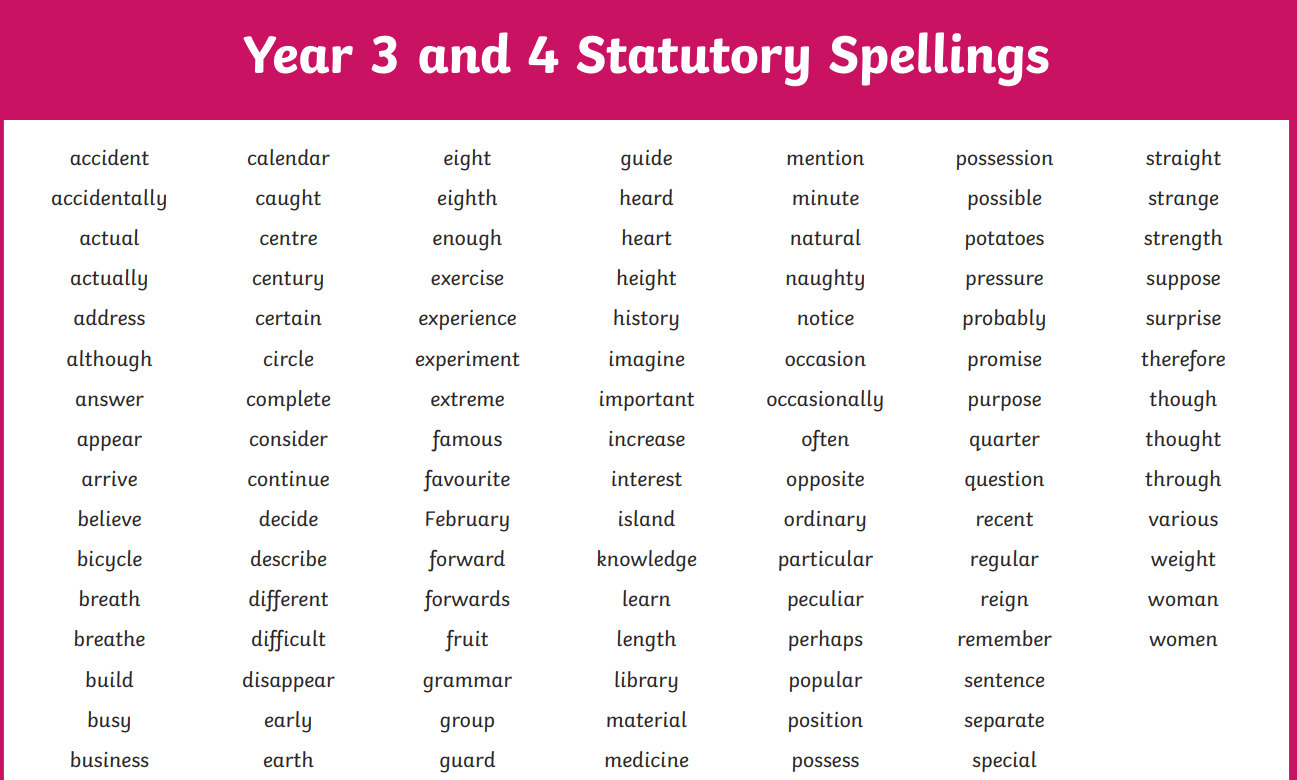 Year 3 and 4 Statutory Spellings

accident
accidentally
actual
actually
address
although
answer
appear
arrive
believe
bicycle
breath
breathe
build
busy
business

calendar
caught
centre
century
certain
circle
complete
consider
continue
decide
describe
different
difficult
disappear
early
earth

eight
eighth
enough
exercise
experience
experiment
extreme
famous
favourite
February
forward
forwards
fruit
grammar
group
guard

guide
heard
heart
height
history
imagine
important
increase
interest
island
knowledge
learn
length
library
material
medicine

mention
minute
natural
naughty
notice
occasion
occasionally
often
opposite
ordinary
particular
peculiar
perhaps
popular
position
possess

possession
possible
potatoes
pressure
probably
promise
purpose
quarter
question
recent
regular
reign
remember
sentence
separate
special

straight
strange
strength
suppose
surprise
therefore
though
thought
through
various
weight
woman
women